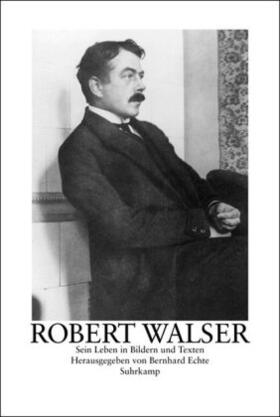 ROBERT WALSER
Sein Leben in Bildern und Texten
Herausgegeben von Bernhard Echte
Suhrkamp